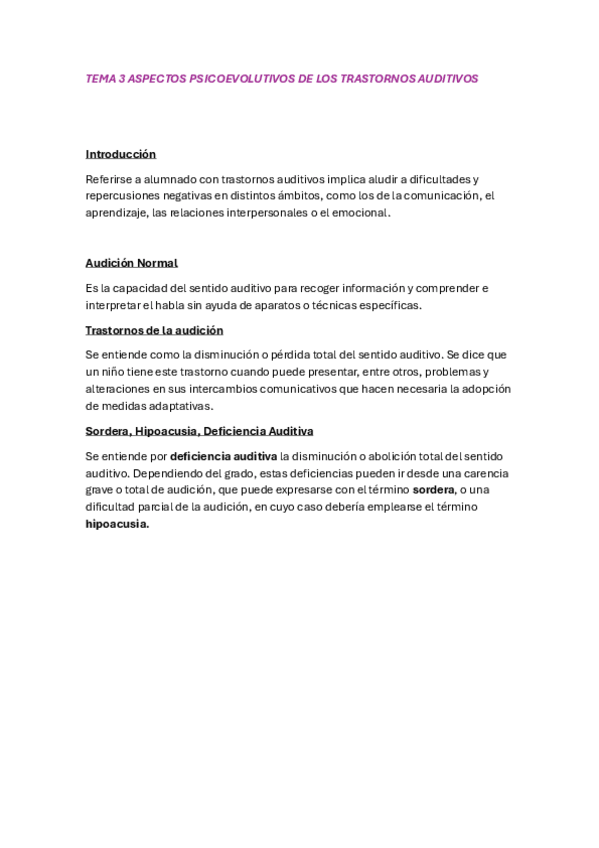 TEMA 3 ASPECTOS PSICOEVOLUTIVOS DE LOS TRASTORNOS AUDITIVOS

Introducción

Referirse a alumnado con trastornos auditivos implica aludir a dificultades y repercusiones negativas en distintos ámbitos, como los de la comunicación, el aprendizaje, las relaciones interpersonales o el emocional.

Audición Normal

Es la capacidad del sentido auditivo para recoger información y comprender e interpretar el habla sin ayuda de aparatos o técnicas específicas.

Trastornos de la audición

Se entiende como la disminución o pérdida total del sentido auditivo. Se dice que un niño tiene este trastorno cuando puede presentar, entre otros, problemas y alteraciones en sus intercambios comunicativos que hacen necesaria la adopción de medidas adaptativas.

Sordera, Hipoacusia, Deficiencia Auditiva

Se entiende por deficiencia auditiva la disminución o abolición total del sentido auditivo. Dependiendo del grado, estas deficiencias pueden ir desde una carencia grave o total de audición, que puede expresarse con el término sordera, o una dificultad parcial de la audición, en cuyo caso debería emplearse el término hipoacusia.